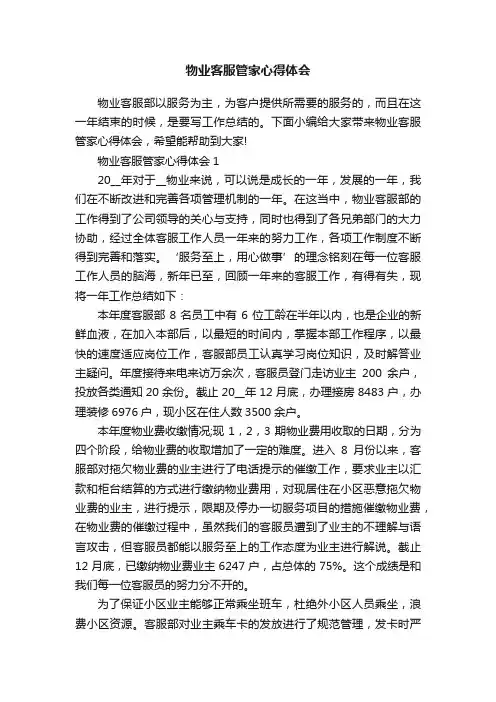 物业客服管家心得体会

物业客服部以服务为主，为客户提供所需要的服务的，而且在这一年结束的时候，是要写工作总结的。下面小编给大家带来物业客服管家心得体会，希望能帮助到大家!

物业客服管家心得体会 1

20__年对于__物业来说，可以说是成长的一年，发展的一年，我们在不断改进和完善各项管理机制的一年。在这当中，物业客服部的工作得到了公司领导的关心与支持，同时也得到了各兄弟部门的大力协助，经过全体客服工作人员一年来的努力工作，各项工作制度不断得到完善和落实。‘服务至上，用心做事’的理念铭刻在每一位客服工作人员的脑海，新年已至，回顾一年来的客服工作，有得有失，现将一年工作总结如下：

本年度客服部 8 名员工中有 6 位工龄在半年以内，也是企业的新鲜血液，在加入本部后，以最短的时间内，掌握本部工作程序，以最快的速度适应岗位工作，客服部员工认真学习岗位知识，及时解答业主疑问。年度接待来电来访万余次，客服员登门走访业主 200 余户，投放各类通知 20 余份。截止 20__年 12 月底，办理接房 8483 户，办理装修 6976 户，现小区在住人数 3500 余户。

本年度物业费收缴情况;现 1，2，3 期物业费用收取的日期，分为四个阶段，给物业费的收取增加了一定的难度。进入 8 月份以来，客服部对拖欠物业费的业主进行了电话提示的催缴工作，要求业主以汇款和柜台结算的方式进行缴纳物业费用，对现居住在小区恶意拖欠物业费的业主，进行提示，限期及停办一切服务项目的措施催缴物业费，在物业费的催缴过程中，虽然我们的客服员遭到了业主的不理解与语言攻击，但客服员都能以服务至上的工作态度为业主进行解说。截止 12 月底，已缴纳物业费业主 6247 户，占总体的 75%。这个成绩是和我们每一位客服员的努力分不开的。

为了保证小区业主能够正常乘坐班车，杜绝外小区人员乘坐，浪费小区资源。客服部对业主乘车卡的发放进行了规范管理，发卡时严